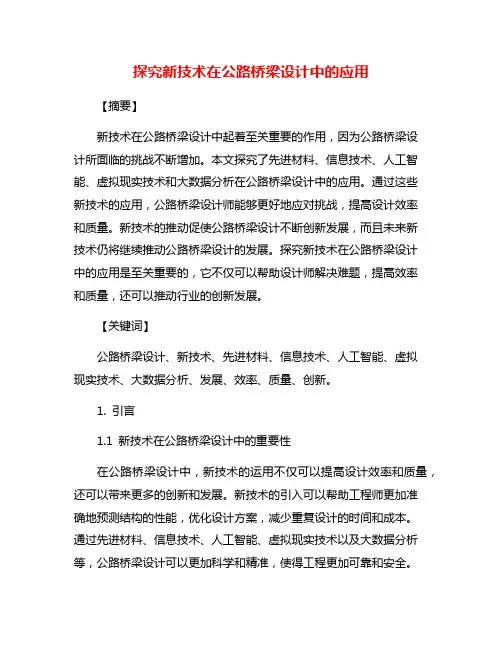 探究新技术在公路桥梁设计中的应用

【摘要】

新技术在公路桥梁设计中起着至关重要的作用，因为公路桥梁设计所面临的挑战不断增加。本文探究了先进材料、信息技术、人工智能、虚拟现实技术和大数据分析在公路桥梁设计中的应用。通过这些新技术的应用，公路桥梁设计师能够更好地应对挑战，提高设计效率和质量。新技术的推动促使公路桥梁设计不断创新发展，而且未来新技术仍将继续推动公路桥梁设计的发展。探究新技术在公路桥梁设计中的应用是至关重要的，它不仅可以帮助设计师解决难题，提高效率和质量，还可以推动行业的创新发展。

【关键词】

公路桥梁设计、新技术、先进材料、信息技术、人工智能、虚拟现实技术、大数据分析、发展、效率、质量、创新。

1. 引言

1.1 新技术在公路桥梁设计中的重要性

在公路桥梁设计中，新技术的运用不仅可以提高设计效率和质量，还可以带来更多的创新和发展。新技术的引入可以帮助工程师更加准确地预测结构的性能，优化设计方案，减少重复设计的时间和成本。通过先进材料、信息技术、人工智能、虚拟现实技术以及大数据分析等，公路桥梁设计可以更加科学和精准，使得工程更加可靠和安全。